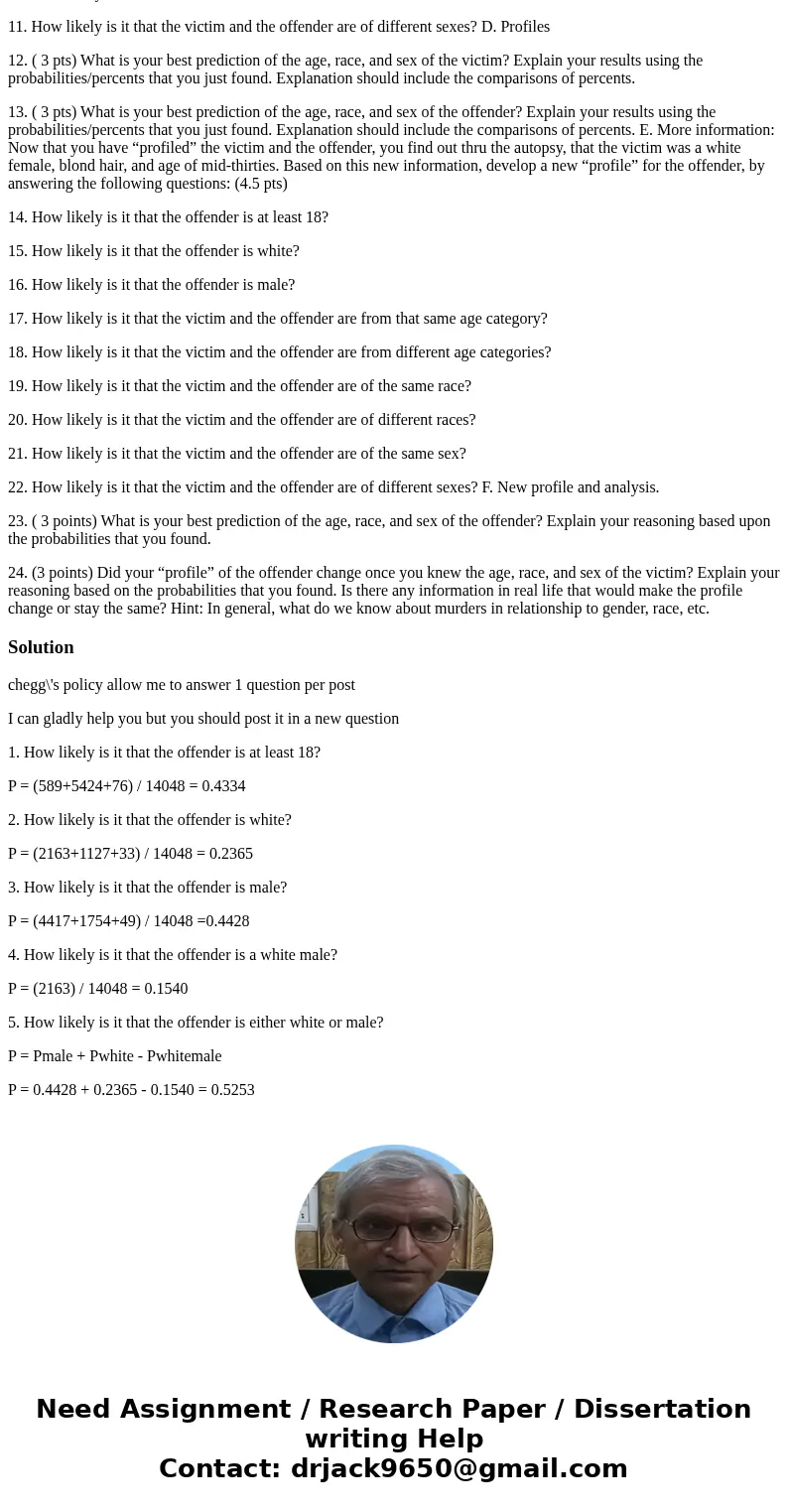 11. How likely is it that the victim and the offender are of different sexes? D. Profiles

12. ( 3 pts) What is your best prediction of the age, race, and sex of the victim? Explain your results using the probabilities/percents that you just found. Explanation should include the comparisons of percents.

13. ( 3 pts) What is your best prediction of the age, race, and sex of the offender? Explain your results using the probabilities/percents that you just found. Explanation should include the comparisons of percents. E. More information: Now that you have “profiled” the victim and the offender, you find out thru the autopsy, that the victim was a white female, blond hair, and age of mid-thirties. Based on this new information, develop a new “profile” for the offender, by answering the following questions: (4.5 pts)

14. How likely is it that the offender is at least 18?

15. How likely is it that the offender is white?

16. How likely is it that the offender is male?

17. How likely is it that the victim and the offender are from that same age category?

18. How likely is it that the victim and the offender are from different age categories?

19. How likely is it that the victim and the offender are of the same race?

20. How likely is it that the victim and the offender are of different races?

21. How likely is it that the victim and the offender are of the same sex?

22. How likely is it that the victim and the offender are of different sexes? F. New profile and analysis.

23. ( 3 points) What is your best prediction of the age, race, and sex of the offender? Explain your reasoning based upon the probabilities that you found.

24. (3 points) Did your “profile” of the offender change once you knew the age, race, and sex of the victim? Explain your reasoning based on the probabilities that you found. Is there any information in real life that would make the profile change or stay the same? Hint: In general, what do we know about murders in relationship to gender, race, etc.

Solution

chegg\'s policy allow me to answer 1 question per post

I can gladly help you but you should post it in a new question

1. How likely is it that the offender is at least 18?

P = (589+5424+76) / 14048 = 0.4334

2. How likely is it that the offender is white?

P = (2163+1127+33) / 14048 = 0.2365

3. How likely is it that the offender is male?

P = (4417+1754+49) / 14048 =0.4428

4. How likely is it that the offender is a white male?

P = (2163) / 14048 = 0.1540

5. How likely is it that the offender is either white or male?

P = Pmale + Pwhite - Pwhitemale

P = 0.4428 + 0.2365 - 0.1540 = 0.5253

Need Assignment / Research Paper / Dissertation writing Help
Contact: drjack9650@gmail.com